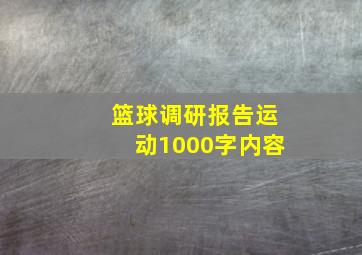 篮球调研报告运动1000字内容